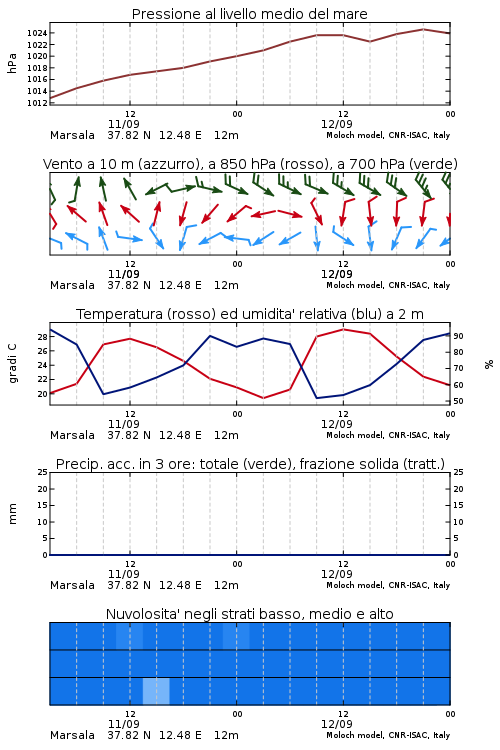 Pressione al livello medio del mare

hPa

1024
1022
1020
1018
1016
1014
1012

12
11/09
00
12
12/09
00

Marsala 37.82 N 12.48 E 12m
Moloch model, CNR-ISAC, Italy

Vento a 10 m (azzurro), a 850 hPa (rosso), a 700 hPa (verde)

12
11/09
00
12
12/09
00

Marsala 37.82 N 12.48 E 12m
Moloch model, CNR-ISAC, Italy

Temperatura (rosso) ed umidita' relativa (blu) a 2 m

gradi C

28
26
24
22
20

90
80
70
60
50

%

12
11/09
00
12
12/09
00

Marsala 37.82 N 12.48 E 12m
Moloch model, CNR-ISAC, Italy

Precip. acc. in 3 ore: totale (verde), frazione solida (tratt.)

mm

25
20
15
10
5
0

25
20
15
10
5
0

12
11/09
00
12
12/09
00

Marsala 37.82 N 12.48 E 12m
Moloch model, CNR-ISAC, Italy

Nuvolosita' negli strati basso, medio e alto

12
11/09
00
12
12/09
00

Marsala 37.82 N 12.48 E 12m
Moloch model, CNR-ISAC, Italy